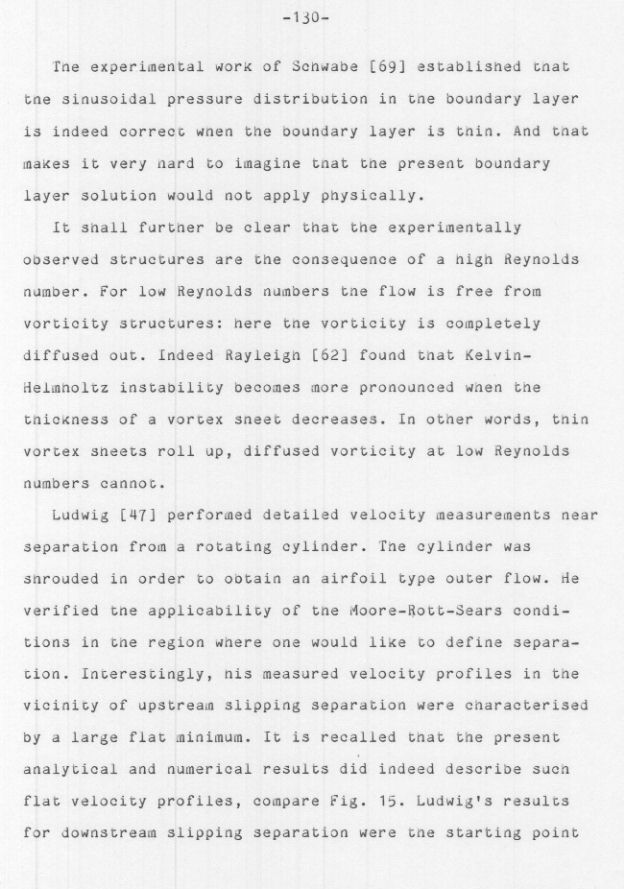 -130-

The experimental work of Schwabe [69] established that the sinusoidal pressure distribution in the boundary layer is indeed correct when the boundary layer is thin. And that makes it very hard to imagine that the present boundary layer solution would not apply physically.

It shall further be clear that the experimentally observed structures are the consequence of a high Reynolds number. For low Reynolds numbers the flow is free from vorticity structures: here the vorticity is completely diffused out. Indeed Rayleigh [62] found that Kelvin-Helmholtz instability becomes more pronounced when the thickness of a vortex sheet decreases. In other words, thin vortex sheets roll up, diffused vorticity at low Reynolds numbers cannot.

Ludwig [47] performed detailed velocity measurements near separation from a rotating cylinder. The cylinder was shrouded in order to obtain an airfoil type outer flow. He verified the applicability of the Moore-Rott-Sears conditions in the region where one would like to define separation. Interestingly, his measured velocity profiles in the vicinity of upstream slipping separation were characterised by a large flat minimum. It is recalled that the present analytical and numerical results did indeed describe such flat velocity profiles, compare Fig. 15. Ludwig's results for downstream slipping separation were the starting point